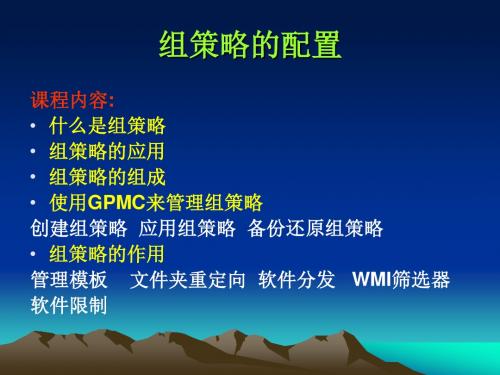 组策略的配置

课程内容:
• 什么是组策略
• 组策略的应用
• 组策略的组成
• 使用GPMC来管理组策略
创建组策略 应用组策略 备份还原组策略
• 组策略的作用
管理模板 文件夹重定向 软件分发 WMI筛选器
软件限制